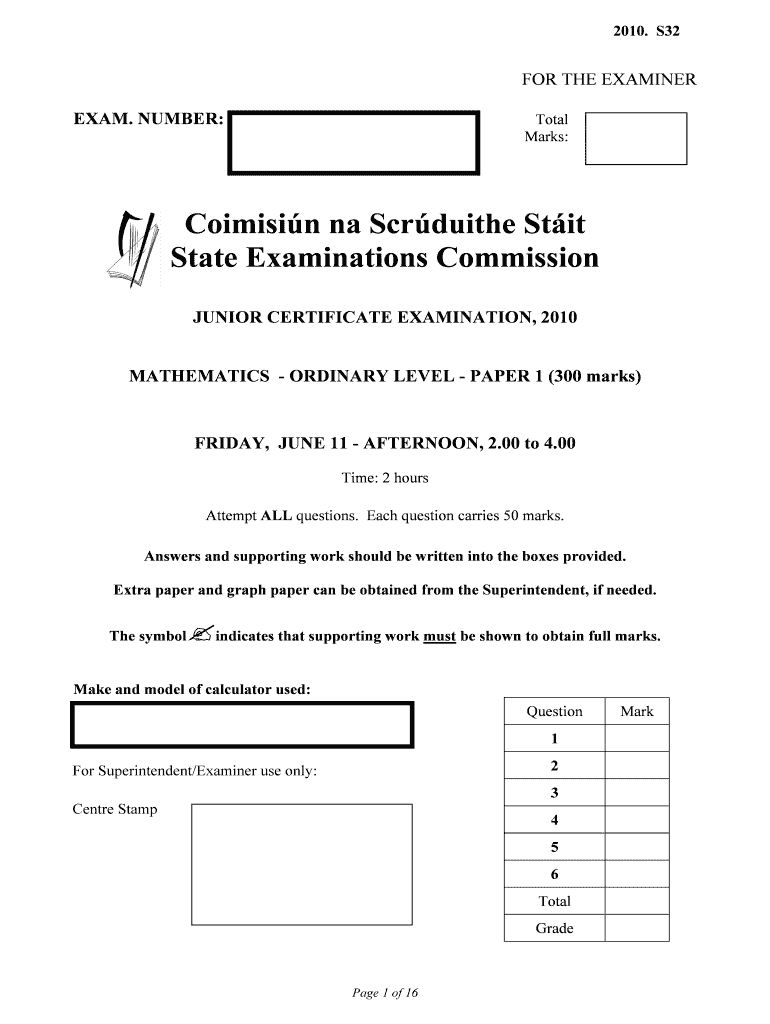 2010. S32

FOR THE EXAMINER

EXAM. NUMBER:

Total Marks:

Coimisiún na Scrúduithe Stáit
State Examinations Commission

JUNIOR CERTIFICATE EXAMINATION, 2010

MATHEMATICS - ORDINARY LEVEL - PAPER 1 (300 marks)

FRIDAY, JUNE 11 - AFTERNOON, 2.00 to 4.00

Time: 2 hours

Attempt ALL questions. Each question carries 50 marks.

Answers and supporting work should be written into the boxes provided.

Extra paper and graph paper can be obtained from the Superintendent, if needed.

The symbol ✍ indicates that supporting work must be shown to obtain full marks.

Make and model of calculator used:

For Superintendent/Examiner use only:

Centre Stamp

| Question | Mark |
|---|---|
| 1 | |
| 2 | |
| 3 | |
| 4 | |
| 5 | |
| 6 | |
| Total | |
| Grade | |

Page 1 of 16